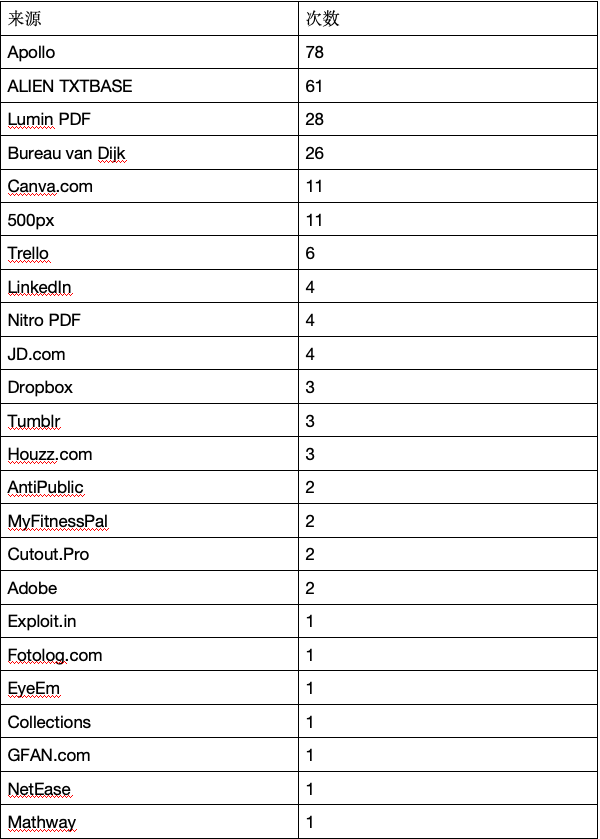 | 来源 | 次数 |
|---|---|
| Apollo | 78 |
| ALIEN TXTBASE | 61 |
| Lumin PDF | 28 |
| Bureau van Dijk | 26 |
| Canva.com | 11 |
| 500px | 11 |
| Trello | 6 |
| LinkedIn | 4 |
| Nitro PDF | 4 |
| JD.com | 4 |
| Dropbox | 3 |
| Tumblr | 3 |
| Houzz.com | 3 |
| AntiPublic | 2 |
| MyFitnessPal | 2 |
| Cutout.Pro | 2 |
| Adobe | 2 |
| Exploit.in | 1 |
| Fotolog.com | 1 |
| EyeEm | 1 |
| Collections | 1 |
| GFAN.com | 1 |
| NetEase | 1 |
| Mathway | 1 |